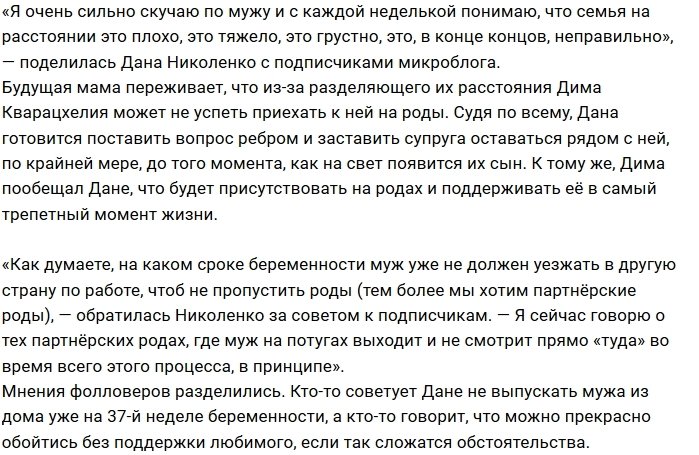 «Я очень сильно скучаю по мужу и с каждой неделькой понимаю, что семья на расстоянии это плохо, это тяжело, это грустно, это, в конце концов, неправильно», — поделилась Дана Николенко с подписчиками микроблога.
Будущая мама переживает, что из-за разделяющего их расстояния Дима Кварацхелия может не успеть приехать к ней на роды. Судя по всему, Дана готовится поставить вопрос ребром и заставить супруга оставаться рядом с ней, по крайней мере, до того момента, как на свет появится их сын. К тому же, Дима пообещал Дане, что будет присутствовать на родах и поддерживать её в самый трепетный момент жизни.

«Как думаете, на каком сроке беременности муж уже не должен уезжать в другую страну по работе, чтоб не пропустить роды (тем более мы хотим партнёрские роды), — обратилась Николенко за советом к подписчикам. — Я сейчас говорю о тех партнёрских родах, где муж на потугах выходит и не смотрит прямо «туда» во время всего этого процесса, в принципе».
Мнения фолловеров разделились. Кто-то советует Дане не выпускать мужа из дома уже на 37-й неделе беременности, а кто-то говорит, что можно прекрасно обойтись без поддержки любимого, если так сложатся обстоятельства.